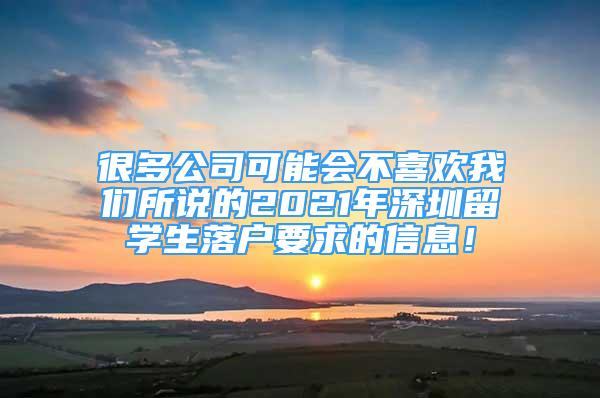 很多公司可能会不喜欢我们所说的2021年深圳留学生落户要求的信息！